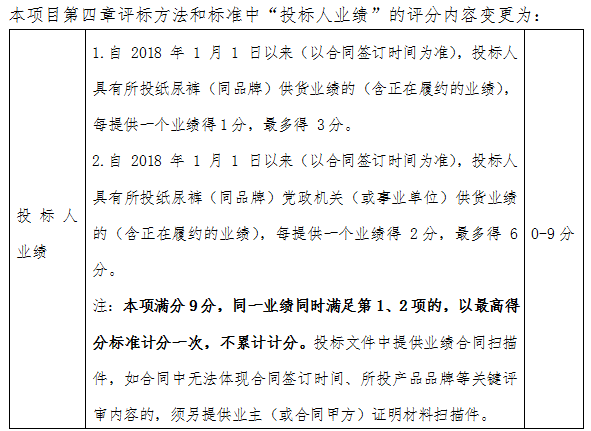 本项目第四章评标方法和标准中“投标人业绩”的评分内容变更为：

| 投标人业绩 | 1.自2018年1月1日以来（以合同签订时间为准），投标人具有所投纸尿裤（同品牌）供货业绩的（含正在履约的业绩），每提供一个业绩得1分，最多得3分。 2.自2018年1月1日以来（以合同签订时间为准），投标人具有所投纸尿裤（同品牌）党政机关（或事业单位）供货业绩的（含正在履约的业绩），每提供一个业绩得2分，最多得6分。 注：本项满分9分，同一业绩同时满足第1、2项的，以最高得分标准计分一次，不累计计分。投标文件中提供业绩合同扫描件，如合同中无法体现合同签订时间、所投产品品牌等关键评审内容的，须另提供业主（或合同甲方）证明材料扫描件。 | 0-9分 |
|---|---|---|